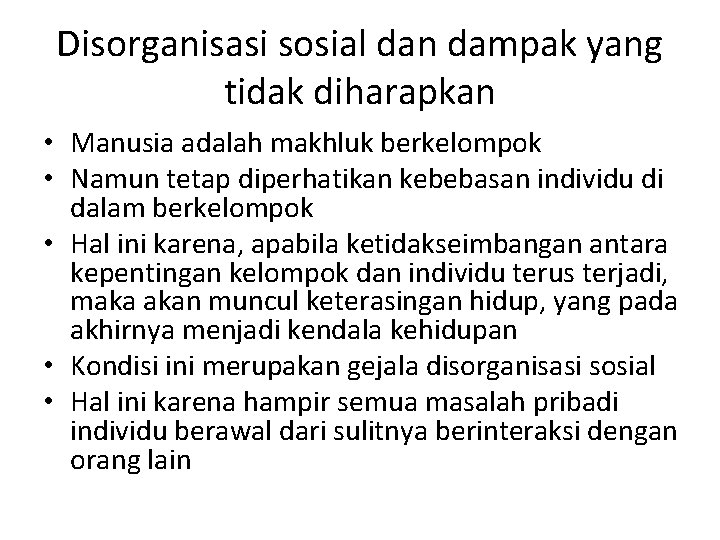 Disorganisasi sosial dan dampak yang tidak diharapkan

• Manusia adalah makhluk berkelompok
• Namun tetap diperhatikan kebebasan individu di dalam berkelompok
• Hal ini karena, apabila ketidakseimbangan antara kepentingan kelompok dan individu terus terjadi, maka akan muncul keterasingan hidup, yang pada akhirnya menjadi kendala kehidupan
• Kondisi ini merupakan gejala disorganisasi sosial
• Hal ini karena hampir semua masalah pribadi individu berawal dari sulitnya berinteraksi dengan orang lain